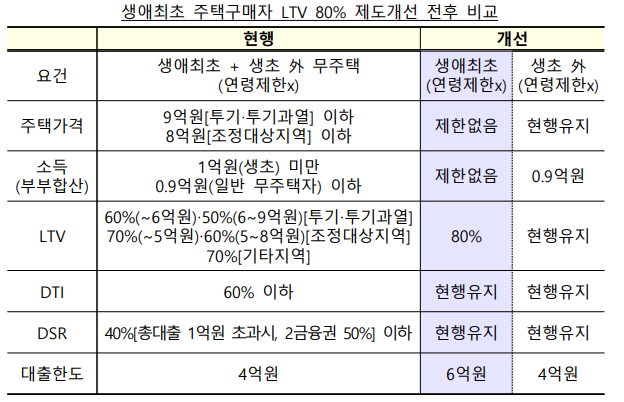 생애최초 주택구매자 LTV 80% 제도개선 전후 비교

|  | 현행 | 개선 |  |
|---|---|---|---|
| 요건 | 생애최초 + 생초 外 무주택 (연령제한x) | 생애최초 (연령제한x) | 생초 外 (연령제한x) |
| 주택가격 | 9억원[투기·투기과열] 이하 8억원[조정대상지역] 이하 | 제한없음 | 현행유지 |
| 소득 (부부합산) | 1억원(생초) 미만 0.9억원(일반 무주택자) 이하 | 제한없음 | 0.9억원 |
| LTV | 60%(~6억원)·50%(6~9억원)[투기·투기과열] 70%(~5억원)·60%(5~8억원)[조정대상지역] 70%[기타지역] | 80% | 현행유지 |
| DTI | 60% 이하 | 현행유지 | 현행유지 |
| DSR | 40%[총대출 1억원 초과시, 2금융권 50%] 이하 | 현행유지 | 현행유지 |
| 대출한도 | 4억원 | 6억원 | 4억원 |